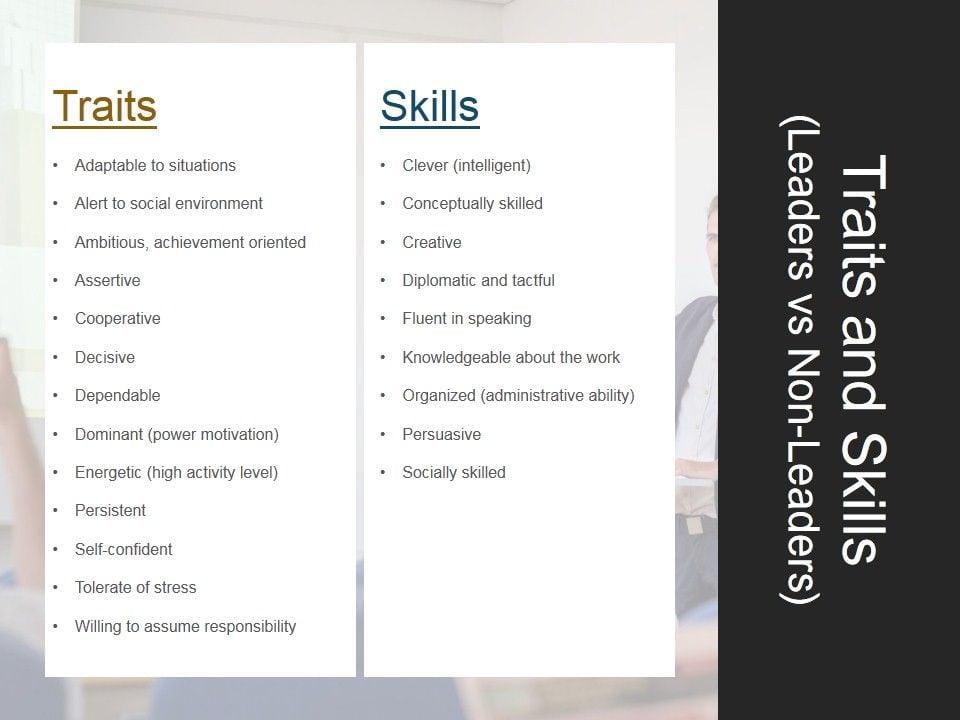 Traits

• Adaptable to situations
• Alert to social environment
• Ambitious, achievement oriented
• Assertive
• Cooperative
• Decisive
• Dependable
• Dominant (power motivation)
• Energetic (high activity level)
• Persistent
• Self-confident
• Tolerate of stress
• Willing to assume responsibility

Skills

• Clever (intelligent)
• Conceptually skilled
• Creative
• Diplomatic and tactful
• Fluent in speaking
• Knowledgeable about the work
• Organized (administrative ability)
• Persuasive
• Socially skilled

Traits and Skills
(Leaders vs Non-Leaders)